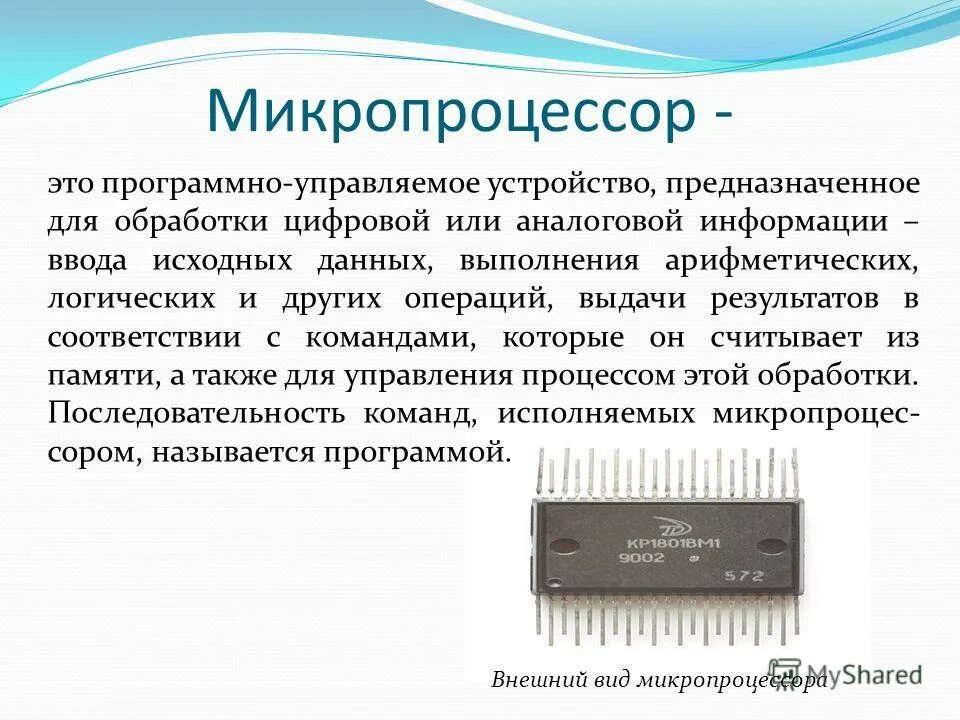 Микропроцессор -

это программно-управляемое устройство, предназначенное для обработки цифровой или аналоговой информации – ввода исходных данных, выполнения арифметических, логических и других операций, выдачи результатов в соответствии с командами, которые он считывает из памяти, а также для управления процессом этой обработки. Последовательность команд, исполняемых микропроцессором, называется программой.

КР1801ВМ1
9002
572

Внешний вид микропроцессора

MyShared